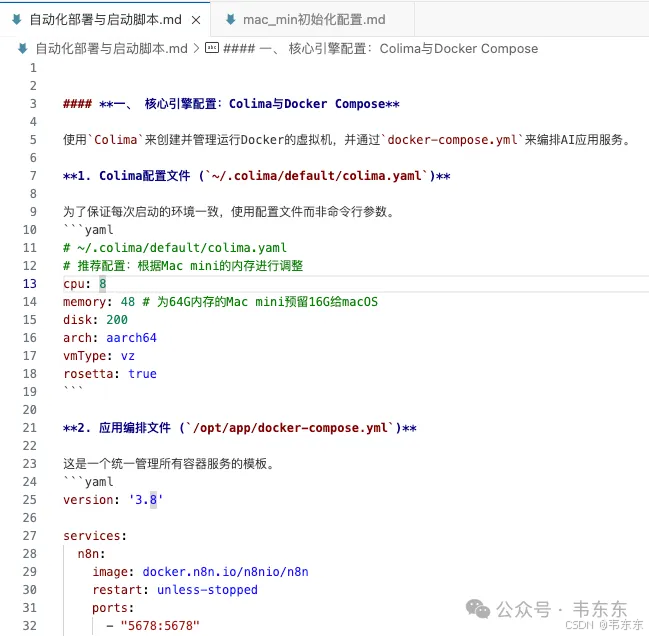 自动化部署与启动脚本.md × mac_min初始化配置.md

自动化部署与启动脚本.md > #### 一、 核心引擎配置：Colima与Docker Compose

1
2
3 #### **一、 核心引擎配置：Colima与Docker Compose**
4
5 使用`Colima`来创建并管理运行Docker的虚拟机，并通过`docker-compose.yml`来编排AI应用服务。
6
7 **1. Colima配置文件 (`~/.colima/default/colima.yaml`)**
8
9 为了保证每次启动的环境一致，使用配置文件而非命令行参数。
10 ```yaml
11 # ~/.colima/default/colima.yaml
12 # 推荐配置：根据Mac mini的内存进行调整
13 cpu: 8
14 memory: 48 # 为64G内存的Mac mini预留16G给macOS
15 disk: 200
16 arch: aarch64
17 vmType: vz
18 rosetta: true
19 ```
20
21 **2. 应用编排文件 (`/opt/app/docker-compose.yml`)**
22
23 这是一个统一管理所有容器服务的模板。
24 ```yaml
25 version: '3.8'
26
27 services:
28 n8n:
29 image: docker.n8n.io/n8nio/n8n
30 restart: unless-stopped
31 ports:
32 - "5678:5678"

公众号 · 韦东东
CSDN @韦东东